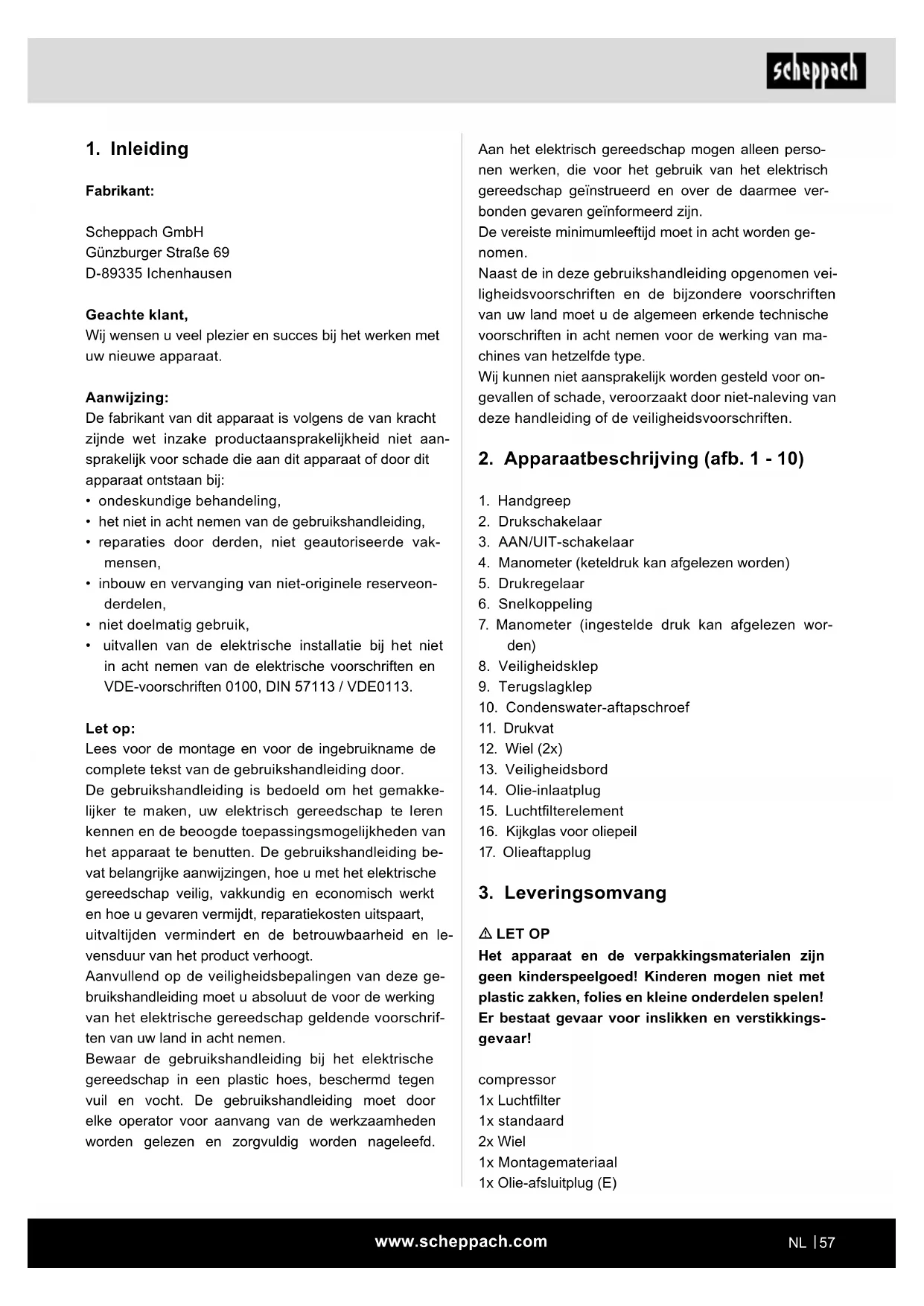 scheppach

1. Inleiding

Fabrikant:

Scheppach GmbH
Günzburger Straße 69
D-89335 Ichenhausen

Geachte klant,
Wij wensen u veel plezier en succes bij het werken met uw nieuwe apparaat.

Aanwijzing:
De fabrikant van dit apparaat is volgens de van kracht zijnde wet inzake productaansprakelijkheid niet aansprakelijk voor schade die aan dit apparaat of door dit apparaat ontstaan bij:
• ondeskundige behandeling,
• het niet in acht nemen van de gebruikshandleiding,
• reparaties door derden, niet geautoriseerde vakmensen,
• inbouw en vervanging van niet-originele reserveonderdelen,
• niet doelmatig gebruik,
• uitvallen van de elektrische installatie bij het niet in acht nemen van de elektrische voorschriften en VDE-voorschriften 0100, DIN 57113 / VDE0113.

Let op:
Lees voor de montage en voor de ingebruikname de complete tekst van de gebruikshandleiding door.
De gebruikshandleiding is bedoeld om het gemakkelijker te maken, uw elektrisch gereedschap te leren kennen en de beoogde toepassingsmogelijkheden van het apparaat te benutten. De gebruikshandleiding bevat belangrijke aanwijzingen, hoe u met het elektrische gereedschap veilig, vakkundig en economisch werkt en hoe u gevaren vermijdt, reparatiekosten uitspaart, uitvaltijden vermindert en de betrouwbaarheid en levensduur van het product verhoogt.
Aanvullend op de veiligheidsbepalingen van deze gebruikshandleiding moet u absoluut de voor de werking van het elektrische gereedschap geldende voorschriften van uw land in acht nemen.
Bewaar de gebruikshandleiding bij het elektrische gereedschap in een plastic hoes, beschermd tegen vuil en vocht. De gebruikshandleiding moet door elke operator voor aanvang van de werkzaamheden worden gelezen en zorgvuldig worden nageleefd.

Aan het elektrisch gereedschap mogen alleen personen werken, die voor het gebruik van het elektrisch gereedschap geïnstrueerd en over de daarmee verbonden gevaren geïnformeerd zijn.
De vereiste minimumleeftijd moet in acht worden genomen.
Naast de in deze gebruikshandleiding opgenomen veiligheidsvoorschriften en de bijzondere voorschriften van uw land moet u de algemeen erkende technische voorschriften in acht nemen voor de werking van machines van hetzelfde type.
Wij kunnen niet aansprakelijk worden gesteld voor ongevallen of schade, veroorzaakt door niet-naleving van deze handleiding of de veiligheidsvoorschriften.

2. Apparaatbeschrijving (afb. 1 - 10)

1. Handgreep
2. Drukschakelaar
3. AAN/UIT-schakelaar
4. Manometer (keteldruk kan afgelezen worden)
5. Drukregelaar
6. Snelkoppeling
7. Manometer (ingestelde druk kan afgelezen worden)
8. Veiligheidsklep
9. Terugslagklep
10. Condenswater-aftapschroef
11. Drukvat
12. Wiel (2x)
13. Veiligheidsbord
14. Olie-inlaatplug
15. Luchtfilterelement
16. Kijkglas voor oliepeil
17. Olieaftapplug

3. Leveringsomvang

⚠ LET OP
Het apparaat en de verpakkingsmaterialen zijn geen kinderspeelgoed! Kinderen mogen niet met plastic zakken, folies en kleine onderdelen spelen! Er bestaat gevaar voor inslikken en verstikkingsgevaar!

compressor
1x Luchtfilter
1x standaard
2x Wiel
1x Montagemateriaal
1x Olie-afsluitplug (E)

www.scheppach.com
NL | 57